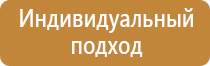 Индивидуальный подход